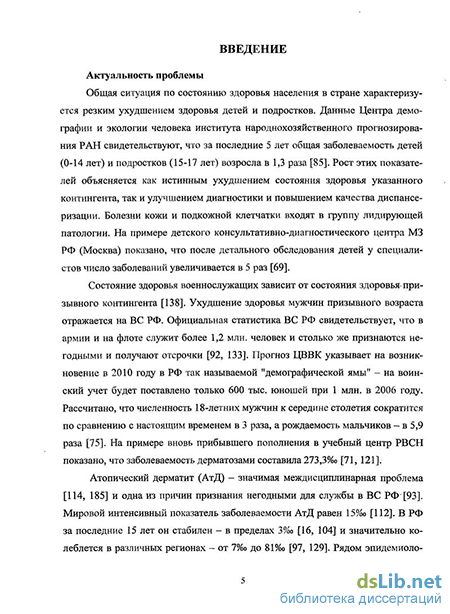 ВВЕДЕНИЕ

Актуальность проблемы

Общая ситуация по состоянию здоровья населения в стране характеризуется резким ухудшением здоровья детей и подростков. Данные Центра демографии и экологии человека института народнохозяйственного прогнозирования РАН свидетельствуют, что за последние 5 лет общая заболеваемость детей (0-14 лет) и подростков (15-17 лет) возросла в 1,3 раза [85]. Рост этих показателей объясняется как истинным ухудшением состояния здоровья указанного контингента, так и улучшением диагностики и повышением качества диспансеризации. Болезни кожи и подкожной клетчатки входят в группу лидирующей патологии. На примере детского консультативно-диагностического центра МЗ РФ (Москва) показано, что после детального обследования детей у специалистов число заболеваний увеличивается в 5 раз [69].

Состояние здоровья военнослужащих зависит от состояния здоровья призывного контингента [138]. Ухудшение здоровья мужчин призывного возраста отражается на ВС РФ. Официальная статистика ВС РФ свидетельствует, что в армии и на флоте служит более 1,2 млн. человек и столько же признаются негодными и получают отсрочки [92, 133]. Прогноз ЦВВК указывает на возникновение в 2010 году в РФ так называемой "демографической ямы" – на воинский учет будет поставлено только 600 тыс. юношей при 1 млн. в 2006 году. Рассчитано, что численность 18-летних мужчин к середине столетия сократится по сравнению с настоящим временем в 3 раза, а рождаемость мальчиков – в 5,9 раза [75]. На примере вновь прибывшего пополнения в учебный центр РВСН показано, что заболеваемость дерматозами составила 273,3‰ [71, 121].

Атопический дерматит (АтД) – значимая междисциплинарная проблема [114, 185] и одна из причин признания негодными для службы в ВС РФ [93]. Мировой интенсивный показатель заболеваемости АтД равен 15‰ [112]. В РФ за последние 15 лет он стабилен – в пределах 3‰ [16, 104] и значительно колеблется в различных регионах – от 7‰ до 81‰ [97, 129]. Рядом эпидемиоло-

5

dsLib.net
библиотека диссертаций